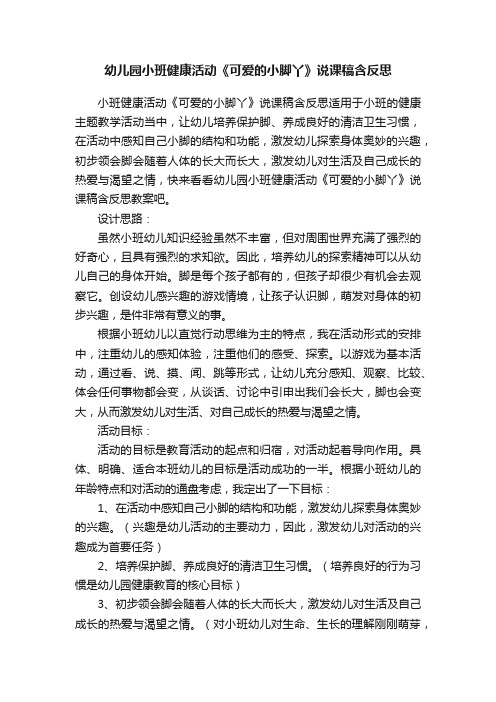 幼儿园小班健康活动《可爱的小脚丫》说课稿含反思

小班健康活动《可爱的小脚丫》说课稿含反思适用于小班的健康主题教学活动当中，让幼儿培养保护脚、养成良好的清洁卫生习惯，在活动中感知自己小脚的结构和功能，激发幼儿探索身体奥妙的兴趣，初步领会脚会随着人体的长大而长大，激发幼儿对生活及自己成长的热爱与渴望之情，快来看看幼儿园小班健康活动《可爱的小脚丫》说课稿含反思教案吧。

设计思路：

虽然小班幼儿知识经验虽然不丰富，但对周围世界充满了强烈的好奇心，且具有强烈的求知欲。因此，培养幼儿的探索精神可以从幼儿自己的身体开始。脚是每个孩子都有的，但孩子却很少有机会去观察它。创设幼儿感兴趣的游戏情境，让孩子认识脚，萌发对身体的初步兴趣，是件非常有意义的事。

根据小班幼儿以直觉行动思维为主的特点，我在活动形式的安排中，注重幼儿的感知体验，注重他们的感受、探索。以游戏为基本活动，通过看、说、摸、闻、跳等形式，让幼儿充分感知、观察、比较、体会任何事物都会变，从谈话、讨论中引申出我们会长大，脚也会变大，从而激发幼儿对生活、对自己成长的热爱与渴望之情。

活动目标：

活动的目标是教育活动的起点和归宿，对活动起着导向作用。具体、明确、适合本班幼儿的目标是活动成功的一半。根据小班幼儿的年龄特点和对活动的通盘考虑，我定出了一下目标：

1、在活动中感知自己小脚的结构和功能，激发幼儿探索身体奥妙的兴趣。（兴趣是幼儿活动的主要动力，因此，激发幼儿对活动的兴趣成为首要任务）

2、培养保护脚、养成良好的清洁卫生习惯。（培养良好的行为习惯是幼儿园健康教育的核心目标）

3、初步领会脚会随着人体的长大而长大，激发幼儿对生活及自己成长的热爱与渴望之情。（对小班幼儿对生命、生长的理解刚刚萌芽，